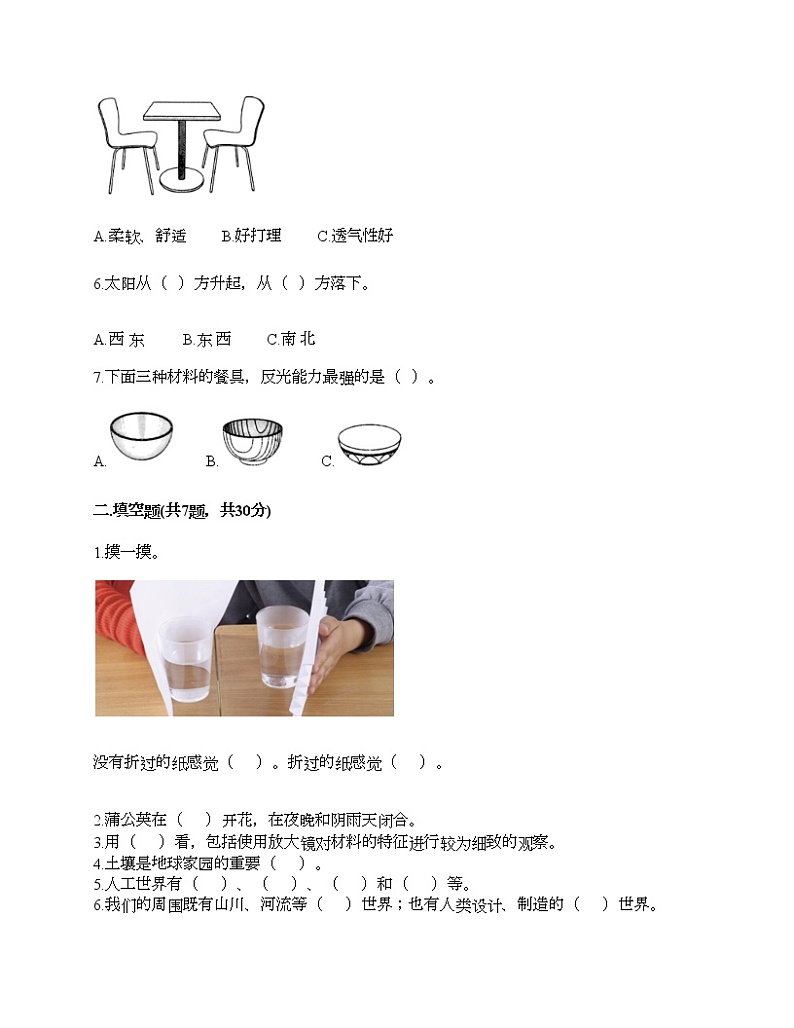 A.柔软、舒适　　B.好打理　　C.透气性好

6.太阳从（ ）方升起，从（ ）方落下。

A.西 东　　B.东 西　　C.南 北

7.下面三种材料的餐具，反光能力最强的是（ ）。

A.　　B.　　C.

二.填空题(共7题，共30分)

1.摸一摸。

没有折过的纸感觉（ ）。折过的纸感觉（ ）。

2.蒲公英在（ ）开花，在夜晚和阴雨天闭合。
3.用（ ）看，包括使用放大镜对材料的特征进行较为细致的观察。
4.土壤是地球家园的重要（ ）。
5.人工世界有（ ）、（ ）、（ ）和（ ）等。
6.我们的周围既有山川、河流等（ ）世界；也有人类设计、制造的（ ）世界。